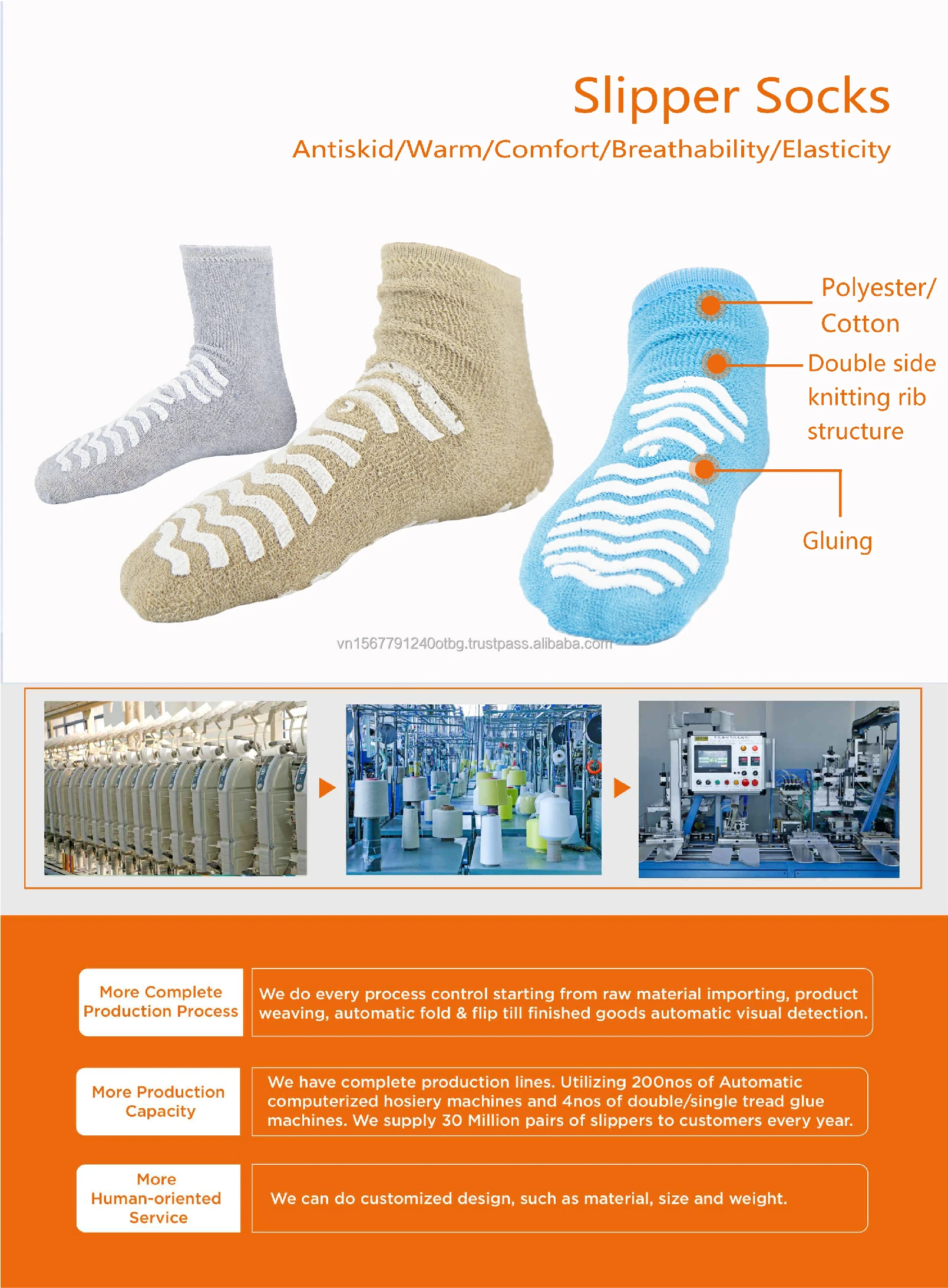 Slipper Socks

Antiskid/Warm/Comfort/Breathability/Elasticity

Polyester/
Cotton

Double side
knitting rib
structure

Gluing

More Complete
Production Process

We do every process control starting from raw material importing, product weaving, automatic fold & flip till finished goods automatic visual detection.

More Production
Capacity

We have complete production lines. Utilizing 200nos of Automatic computerized hosiery machines and 4nos of double/single tread glue machines. We supply 30 Million pairs of slippers to customers every year.

More
Human-oriented
Service

We can do customized design, such as material, size and weight.

vn1567791240otbg.trustpass.alibaba.com